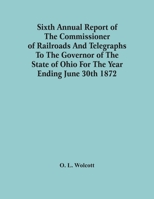 Sixth Annual Report of The Commissioner of Railroads And Telegraphs To The Governor of The State of Ohio For The Year Ending June 30th 1872

O. L. Wolcott